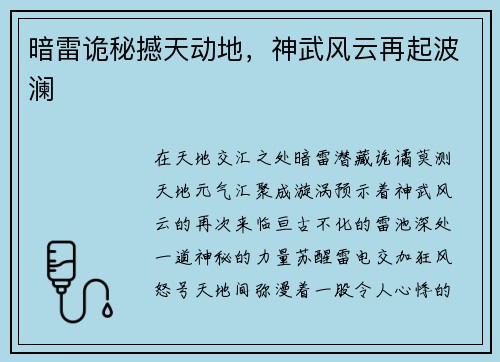 暗雷诡秘撼天动地，神武风云再起波澜

在天地交汇之处暗雷潜藏诡谲莫测天地元气汇聚成漩涡预示着神武风云的再次来临亘古不化的雷池深处一道神秘的力量苏醒雷电交加狂风怒号天地间弥漫着一股令人心悸的